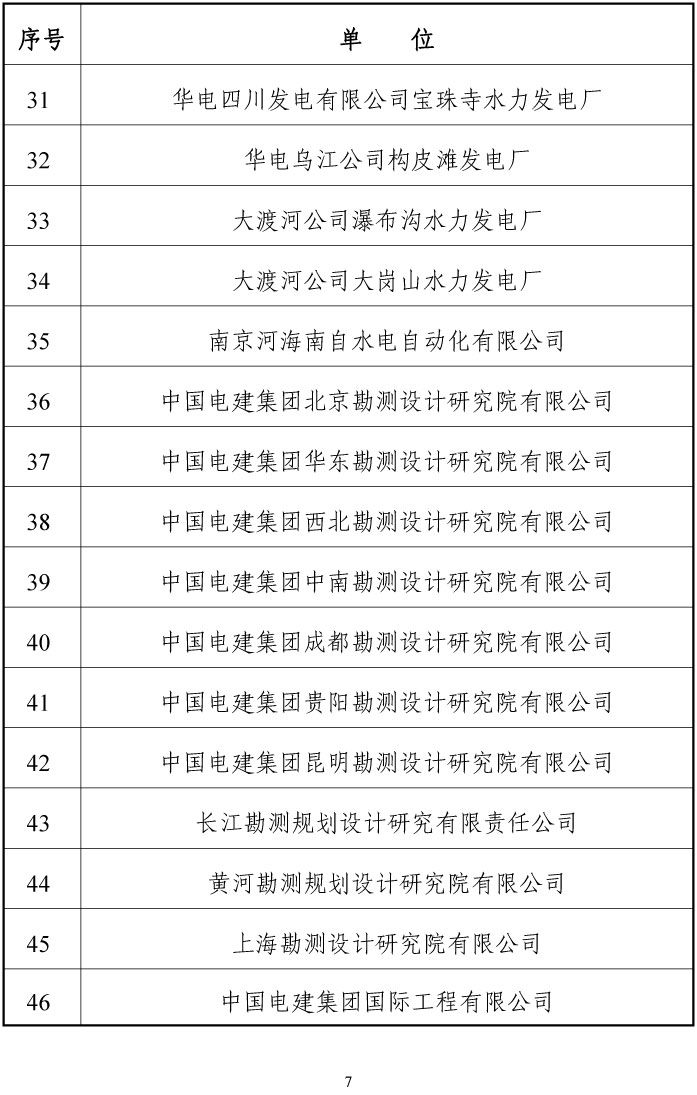 | 序号 | 单　位 |
|---|---|
| 31 | 华电四川发电有限公司宝珠寺水力发电厂 |
| 32 | 华电乌江公司构皮滩发电厂 |
| 33 | 大渡河公司瀑布沟水力发电厂 |
| 34 | 大渡河公司大岗山水力发电厂 |
| 35 | 南京河海南自水电自动化有限公司 |
| 36 | 中国电建集团北京勘测设计研究院有限公司 |
| 37 | 中国电建集团华东勘测设计研究院有限公司 |
| 38 | 中国电建集团西北勘测设计研究院有限公司 |
| 39 | 中国电建集团中南勘测设计研究院有限公司 |
| 40 | 中国电建集团成都勘测设计研究院有限公司 |
| 41 | 中国电建集团贵阳勘测设计研究院有限公司 |
| 42 | 中国电建集团昆明勘测设计研究院有限公司 |
| 43 | 长江勘测规划设计研究有限责任公司 |
| 44 | 黄河勘测规划设计研究院有限公司 |
| 45 | 上海勘测设计研究院有限公司 |
| 46 | 中国电建集团国际工程有限公司 |

7